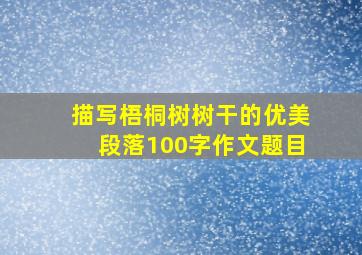 描写梧桐树树干的优美段落100字作文题目